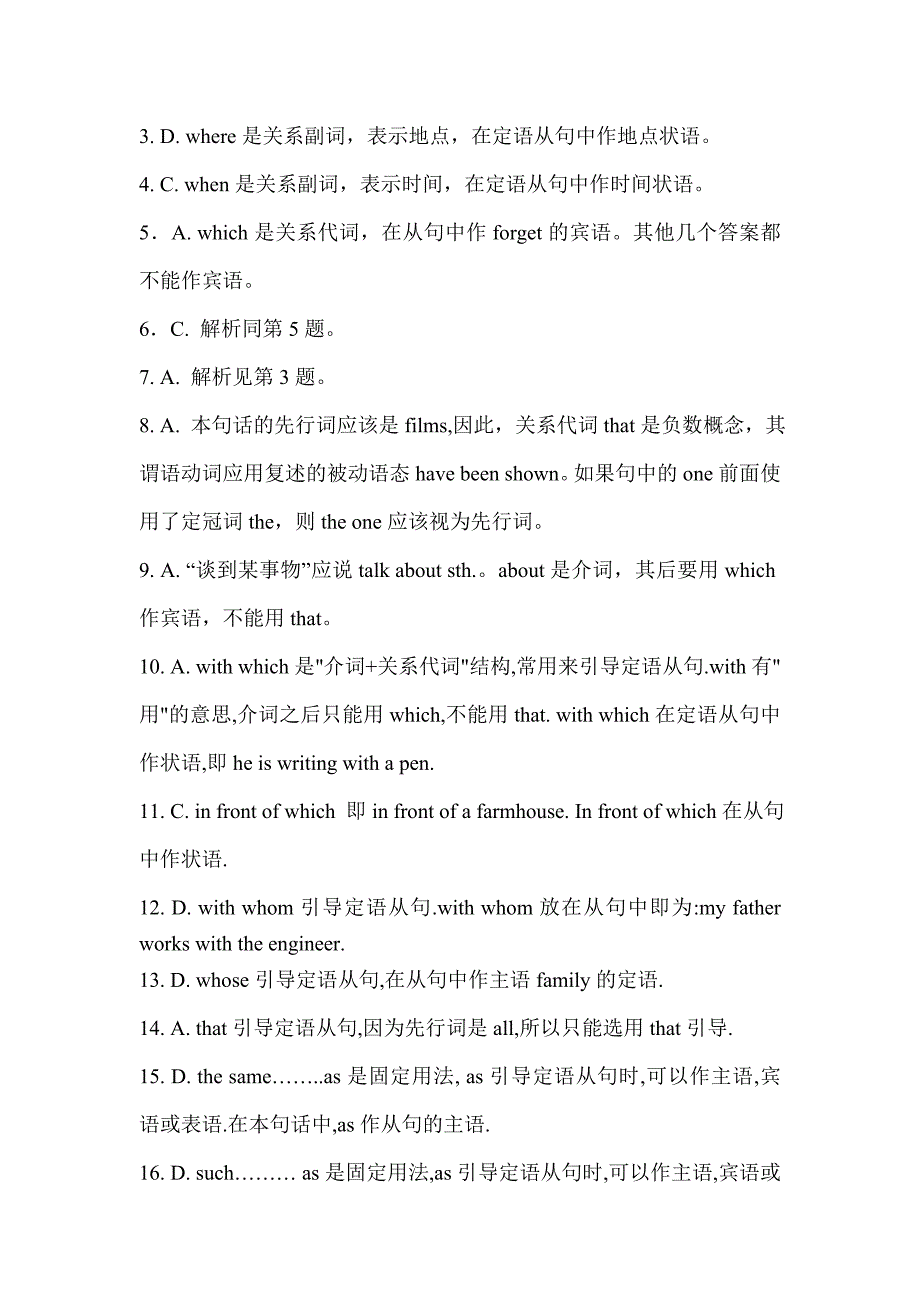 3. D. where 是关系副词，表示地点，在定语从句中作地点状语。

4. C. when 是关系副词，表示时间，在定语从句中作时间状语。

5．A. which 是关系代词，在从句中作 forget 的宾语。其他几个答案都不能作宾语。

6．C. 解析同第 5 题。

7. A. 解析见第 3 题。

8. A. 本句话的先行词应该是 films,因此，关系代词 that 是负数概念，其谓语动词应用复述的被动语态 have been shown。如果句中的 one 前面使用了定冠词 the，则 the one 应该视为先行词。

9. A. “谈到某事物”应说 talk about sth.。about 是介词，其后要用 which 作宾语，不能用 that。

10. A. with which 是"介词+关系代词"结构,常用来引导定语从句.with 有"用"的意思,介词之后只能用 which,不能用 that. with which 在定语从句中作状语,即 he is writing with a pen.

11. C. in front of which 即 in front of a farmhouse. In front of which 在从句中作状语.

12. D. with whom 引导定语从句.with whom 放在从句中即为:my father works with the engineer.

13. D. whose 引导定语从句,在从句中作主语 family 的定语.

14. A. that 引导定语从句,因为先行词是 all,所以只能选用 that 引导.

15. D. the same……..as 是固定用法, as 引导定语从句时,可以作主语,宾语或表语.在本句话中,as 作从句的主语.

16. D. such……… as 是固定用法,as 引导定语从句时,可以作主语,宾语或